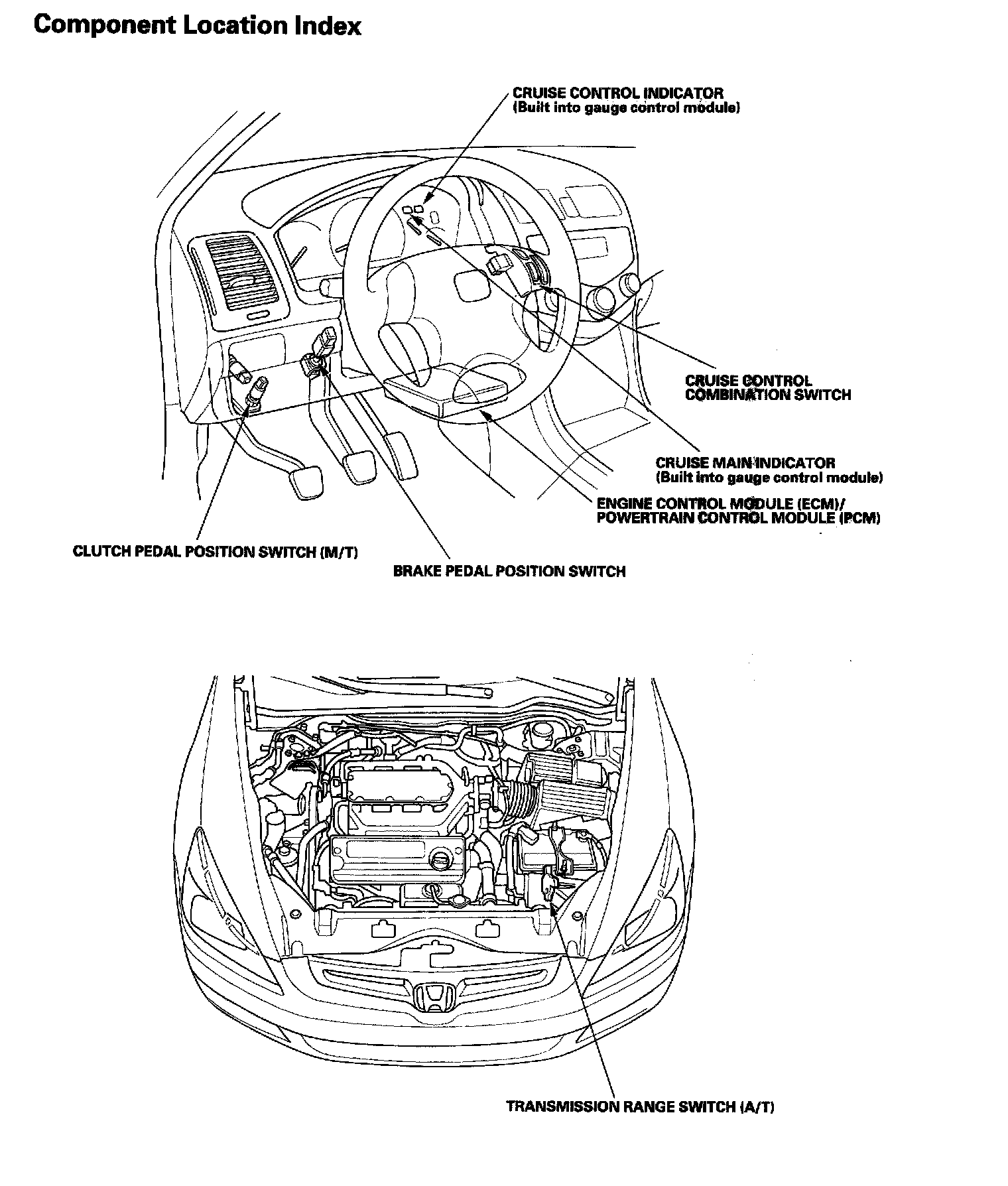 Component Location Index

CRUISE CONTROL INDICATOR
(Built into gauge control module)

CRUISE CONTROL
COMBINATION SWITCH

CRUISE MAIN INDICATOR
(Built into gauge control module)

ENGINE CONTROL MODULE (ECM)/
POWERTRAIN CONTROL MODULE (PCM)

CLUTCH PEDAL POSITION SWITCH (M/T)

BRAKE PEDAL POSITION SWITCH

TRANSMISSION RANGE SWITCH (A/T)